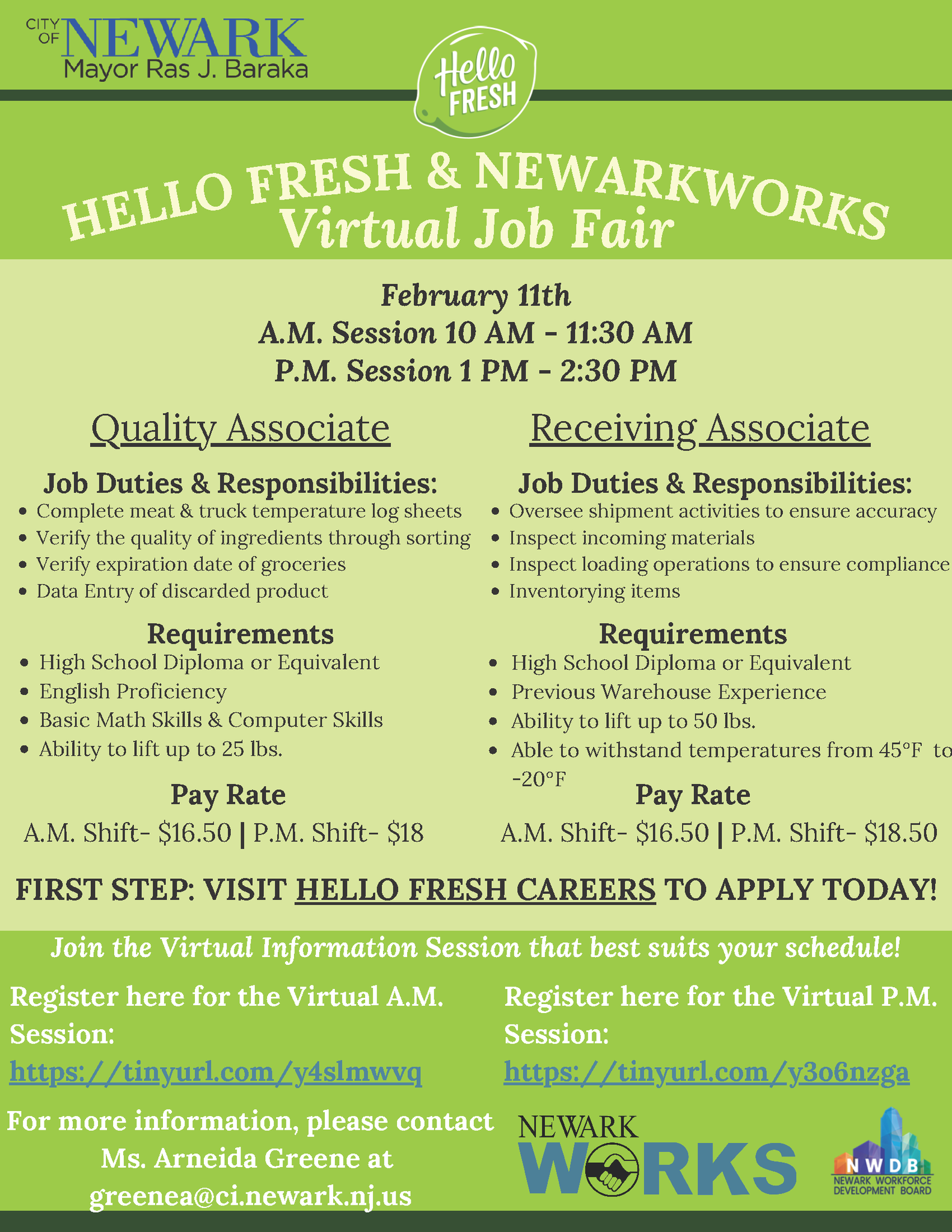 CITY OF NEWARK
Mayor Ras J. Baraka

Hello FRESH

HELLO FRESH & NEWARKWORKS
Virtual Job Fair

February 11th
A.M. Session 10 AM - 11:30 AM
P.M. Session 1 PM - 2:30 PM

Quality Associate

Job Duties & Responsibilities:
• Complete meat & truck temperature log sheets
• Verify the quality of ingredients through sorting
• Verify expiration date of groceries
• Data Entry of discarded product

Requirements
• High School Diploma or Equivalent
• English Proficiency
• Basic Math Skills & Computer Skills
• Ability to lift up to 25 lbs.

Pay Rate
A.M. Shift- $16.50 | P.M. Shift- $18

Receiving Associate

Job Duties & Responsibilities:
• Oversee shipment activities to ensure accuracy
• Inspect incoming materials
• Inspect loading operations to ensure compliance
• Inventorying items

Requirements
• High School Diploma or Equivalent
• Previous Warehouse Experience
• Ability to lift up to 50 lbs.
• Able to withstand temperatures from 45°F to -20°F

Pay Rate
A.M. Shift- $16.50 | P.M. Shift- $18.50

FIRST STEP: VISIT HELLO FRESH CAREERS TO APPLY TODAY!

Join the Virtual Information Session that best suits your schedule!

Register here for the Virtual A.M. Session:
https://tinyurl.com/y4slmwvq

Register here for the Virtual P.M. Session:
https://tinyurl.com/y3o6nzga

For more information, please contact Ms. Arneida Greene at greenea@ci.newark.nj.us

NEWARK WORKS

NWDB
NEWARK WORKFORCE DEVELOPMENT BOARD